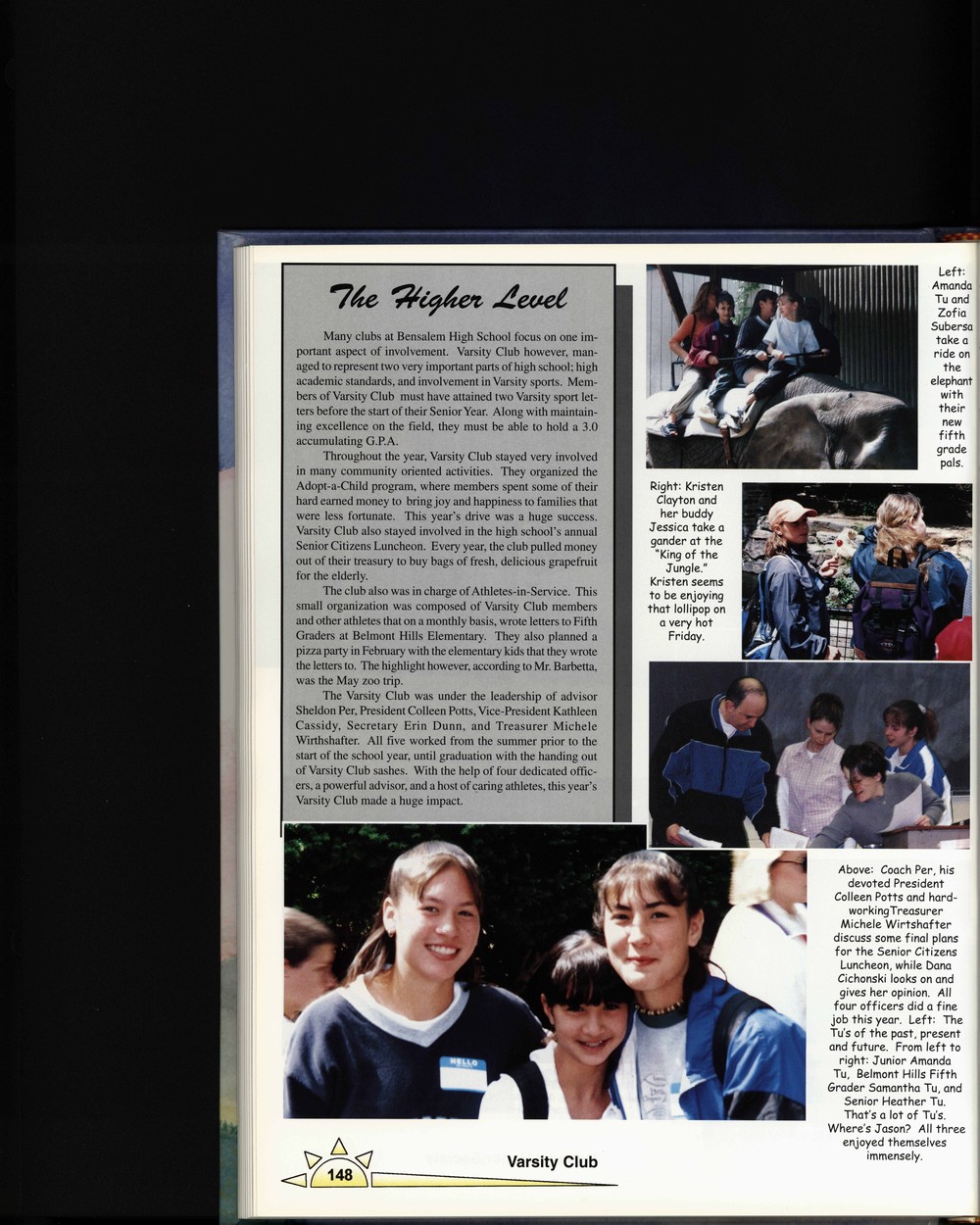 The Higher Level

Many clubs at Bensalem High School focus on one important aspect of involvement. Varsity Club however, managed to represent two very important parts of high school; high academic standards, and involvement in Varsity sports. Members of Varsity Club must have attained two Varsity sport letters before the start of their Senior Year. Along with maintaining excellence on the field, they must be able to hold a 3.0 accumulating G.P.A.

Throughout the year, Varsity Club stayed very involved in many community oriented activities. They organized the Adopt-a-Child program, where members spent some of their hard earned money to bring joy and happiness to families that were less fortunate. This year's drive was a huge success. Varsity Club also stayed involved in the high school's annual Senior Citizens Luncheon. Every year, the club pulled money out of their treasury to buy bags of fresh, delicious grapefruit for the elderly.

The club also was in charge of Athletes-in-Service. This small organization was composed of Varsity Club members and other athletes that on a monthly basis, wrote letters to Fifth Graders at Belmont Hills Elementary. They also planned a pizza party in February with the elementary kids that they wrote the letters to. The highlight however, according to Mr. Barbetta, was the May zoo trip.

The Varsity Club was under the leadership of advisor Sheldon Per, President Colleen Potts, Vice-President Kathleen Cassidy, Secretary Erin Dunn, and Treasurer Michele Wirthshafter. All five worked from the summer prior to the start of the school year, until graduation with the handing out of Varsity Club sashes. With the help of four dedicated officers, a powerful advisor, and a host of caring athletes, this year's Varsity Club made a huge impact.

Left: Amanda Tu and Zofia Subersa take a ride on the elephant with their new fifth grade pals.

Right: Kristen Clayton and her buddy Jessica take a gander at the "King of the Jungle." Kristen seems to be enjoying that lollipop on a very hot Friday.

Above: Coach Per, his devoted President Colleen Potts and hard-workingTreasurer Michele Wirtshafter discuss some final plans for the Senior Citizens Luncheon, while Dana Cichonski looks on and gives her opinion. All four officers did a fine job this year. Left: The Tu's of the past, present and future. From left to right: Junior Amanda Tu, Belmont Hills Fifth Grader Samantha Tu, and Senior Heather Tu. That's a lot of Tu's. Where's Jason? All three enjoyed themselves immensely.

HELLO

148 Varsity Club